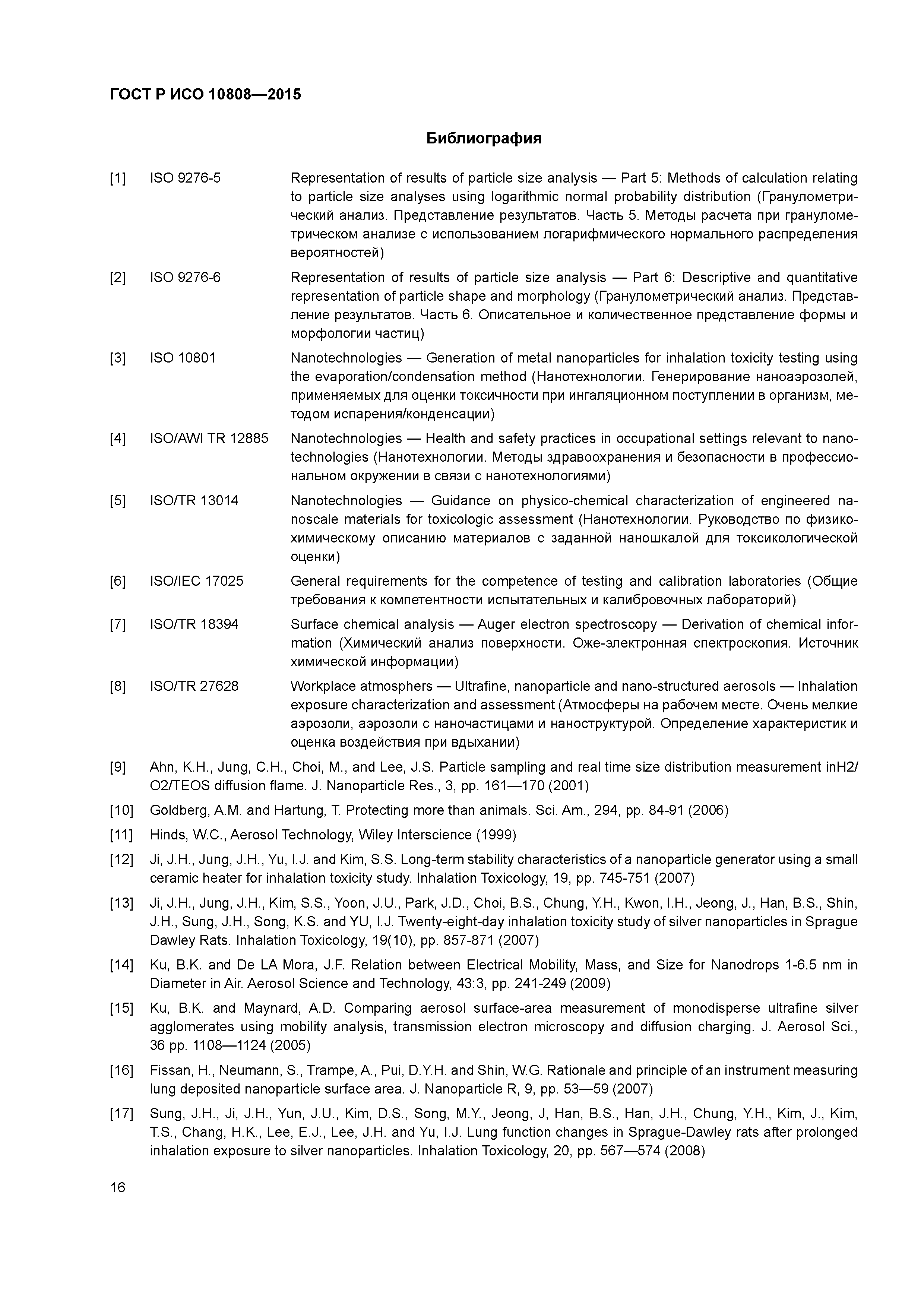 ГОСТ Р ИСО 10808—2015

Библиография

[1] ISO 9276-5 Representation of results of particle size analysis — Part 5: Methods of calculation relating to particle size analyses using logarithmic normal probability distribution (Гранулометрический анализ. Представление результатов. Часть 5. Методы расчета при гранулометрическом анализе с использованием логарифмического нормального распределения вероятностей)

[2] ISO 9276-6 Representation of results of particle size analysis — Part 6: Descriptive and quantitative representation of particle shape and morphology (Гранулометрический анализ. Представление результатов. Часть 6. Описательное и количественное представление формы и морфологии частиц)

[3] ISO 10801 Nanotechnologies — Generation of metal nanoparticles for inhalation toxicity testing using the evaporation/condensation method (Нанотехнологии. Генерирование наноаэрозолей, применяемых для оценки токсичности при ингаляционном поступлении в организм, методом испарения/конденсации)

[4] ISO/AWI TR 12885 Nanotechnologies — Health and safety practices in occupational settings relevant to nanotechnologies (Нанотехнологии. Методы здравоохранения и безопасности в профессиональном окружении в связи с нанотехнологиями)

[5] ISO/TR 13014 Nanotechnologies — Guidance on physico-chemical characterization of engineered nanoscale materials for toxicologic assessment (Нанотехнологии. Руководство по физико-химическому описанию материалов с заданной наношкалой для токсикологической оценки)

[6] ISO/IEC 17025 General requirements for the competence of testing and calibration laboratories (Общие требования к компетентности испытательных и калибровочных лабораторий)

[7] ISO/TR 18394 Surface chemical analysis — Auger electron spectroscopy — Derivation of chemical information (Химический анализ поверхности. Оже-электронная спектроскопия. Источник химической информации)

[8] ISO/TR 27628 Workplace atmosphers — Ultrafine, nanoparticle and nano-structured aerosols — Inhalation exposure characterization and assessment (Атмосферы на рабочем месте. Очень мелкие аэрозоли, аэрозоли с наночастицами и наноструктурой. Определение характеристик и оценка воздействия при вдыхании)

[9] Ahn, K.H., Jung, C.H., Choi, M., and Lee, J.S. Particle sampling and real time size distribution measurement inH2/O2/TEOS diffusion flame. J. Nanoparticle Res., 3, pp. 161—170 (2001)

[10] Goldberg, A.M. and Hartung, T. Protecting more than animals. Sci. Am., 294, pp. 84-91 (2006)

[11] Hinds, W.C., Aerosol Technology, Wiley Interscience (1999)

[12] Ji, J.H., Jung, J.H., Yu, I.J. and Kim, S.S. Long-term stability characteristics of a nanoparticle generator using a small ceramic heater for inhalation toxicity study. Inhalation Toxicology, 19, pp. 745-751 (2007)

[13] Ji, J.H., Jung, J.H., Kim, S.S., Yoon, J.U., Park, J.D., Choi, B.S., Chung, Y.H., Kwon, I.H., Jeong, J., Han, B.S., Shin, J.H., Sung, J.H., Song, K.S. and YU, I.J. Twenty-eight-day inhalation toxicity study of silver nanoparticles in Sprague Dawley Rats. Inhalation Toxicology, 19(10), pp. 857-871 (2007)

[14] Ku, B.K. and De LA Mora, J.F. Relation between Electrical Mobility, Mass, and Size for Nanodrops 1-6.5 nm in Diameter in Air. Aerosol Science and Technology, 43:3, pp. 241-249 (2009)

[15] Ku, B.K. and Maynard, A.D. Comparing aerosol surface-area measurement of monodisperse ultrafine silver agglomerates using mobility analysis, transmission electron microscopy and diffusion charging. J. Aerosol Sci., 36 pp. 1108—1124 (2005)

[16] Fissan, H., Neumann, S., Trampe, A., Pui, D.Y.H. and Shin, W.G. Rationale and principle of an instrument measuring lung deposited nanoparticle surface area. J. Nanoparticle R, 9, pp. 53—59 (2007)

[17] Sung, J.H., Ji, J.H., Yun, J.U., Kim, D.S., Song, M.Y., Jeong, J, Han, B.S., Han, J.H., Chung, Y.H., Kim, J., Kim, T.S., Chang, H.K., Lee, E.J., Lee, J.H. and Yu, I.J. Lung function changes in Sprague-Dawley rats after prolonged inhalation exposure to silver nanoparticles. Inhalation Toxicology, 20, pp. 567—574 (2008)

16